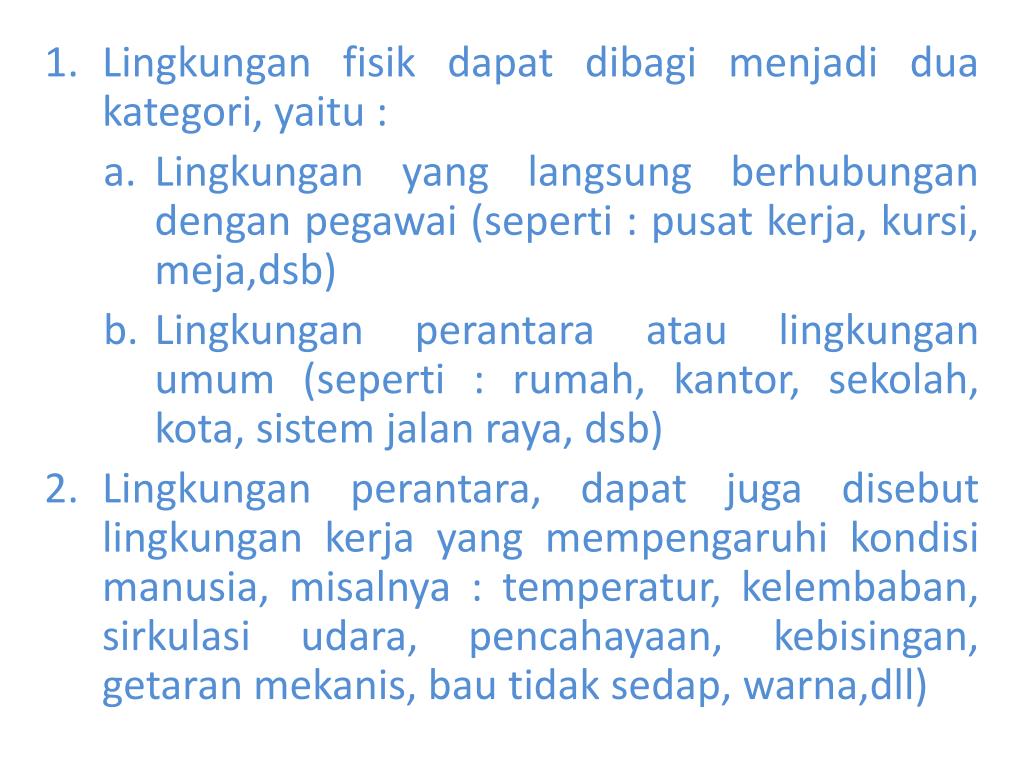 1. Lingkungan fisik dapat dibagi menjadi dua kategori, yaitu :

a. Lingkungan yang langsung berhubungan dengan pegawai (seperti : pusat kerja, kursi, meja,dsb)

b. Lingkungan perantara atau lingkungan umum (seperti : rumah, kantor, sekolah, kota, sistem jalan raya, dsb)

2. Lingkungan perantara, dapat juga disebut lingkungan kerja yang mempengaruhi kondisi manusia, misalnya : temperatur, kelembaban, sirkulasi udara, pencahayaan, kebisingan, getaran mekanis, bau tidak sedap, warna,dll)